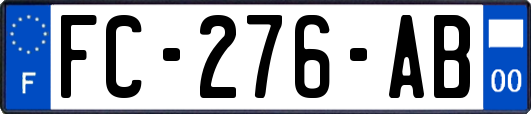 F

FC-276-AB

00